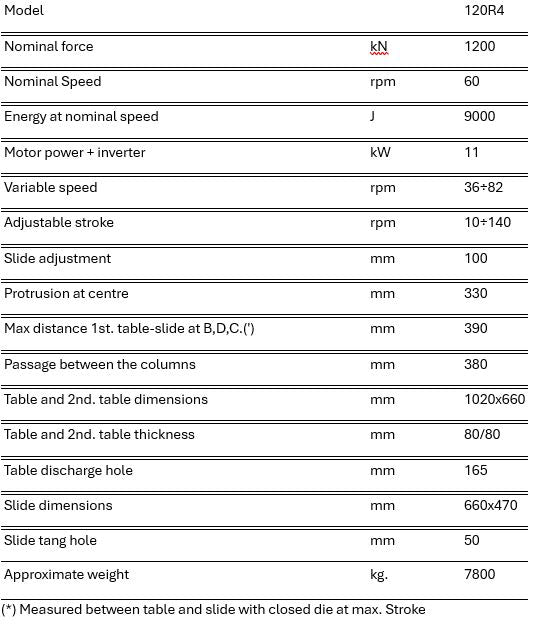 | Model | | 120R4 |
|---|---|---|
| Nominal force | kN | 1200 |
| Nominal Speed | rpm | 60 |
| Energy at nominal speed | J | 9000 |
| Motor power + inverter | kW | 11 |
| Variable speed | rpm | 36÷82 |
| Adjustable stroke | rpm | 10÷140 |
| Slide adjustment | mm | 100 |
| Protrusion at centre | mm | 330 |
| Max distance 1st. table-slide at B,D,C.(') | mm | 390 |
| Passage between the columns | mm | 380 |
| Table and 2nd. table dimensions | mm | 1020x660 |
| Table and 2nd. table thickness | mm | 80/80 |
| Table discharge hole | mm | 165 |
| Slide dimensions | mm | 660x470 |
| Slide tang hole | mm | 50 |
| Approximate weight | kg. | 7800 |

(*) Measured between table and slide with closed die at max. Stroke